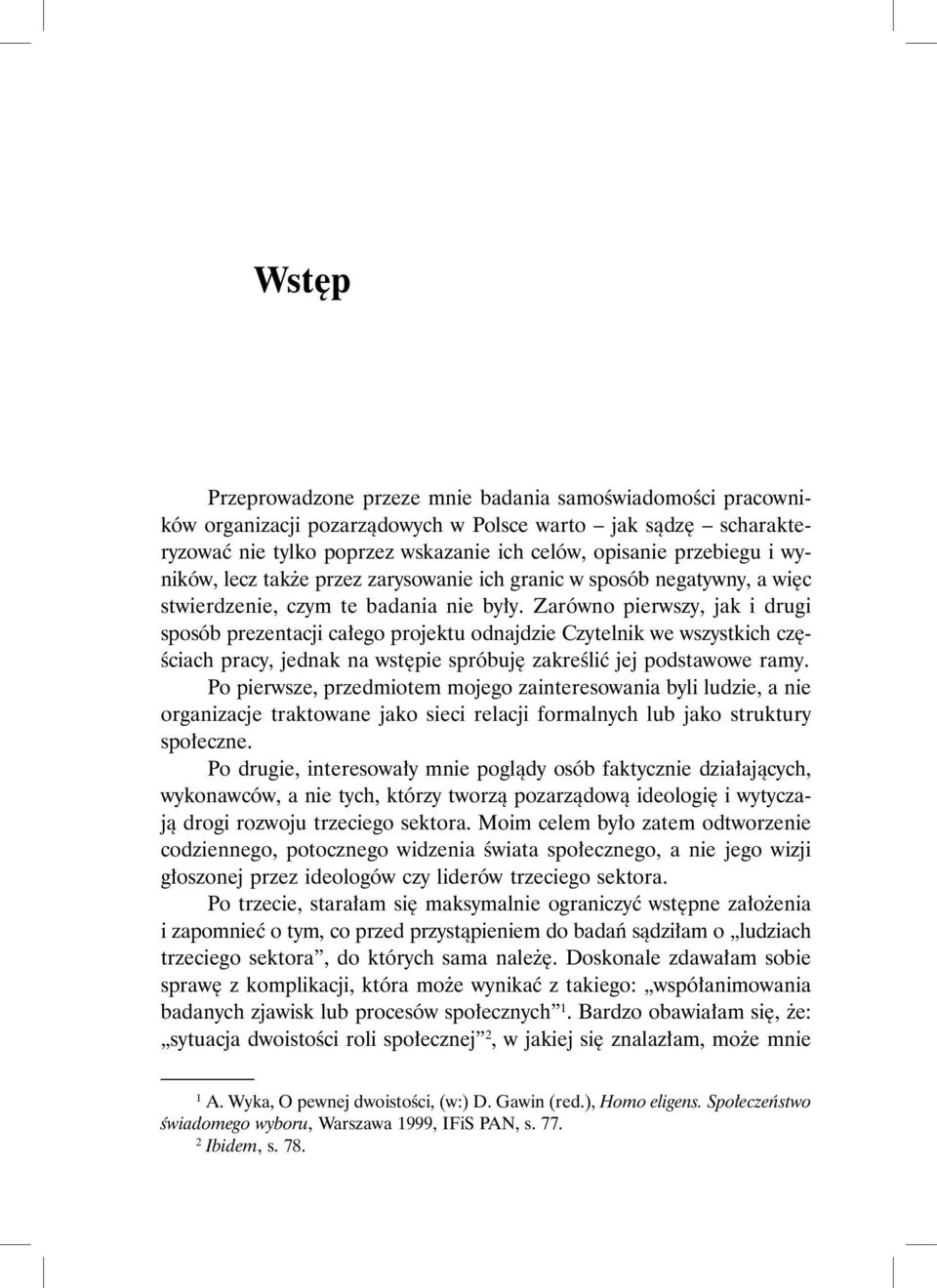 Wstęp

Przeprowadzone przeze mnie badania samoświadomości pracowników organizacji pozarządowych w Polsce warto – jak sądzę – scharakteryzować nie tylko poprzez wskazanie ich celów, opisanie przebiegu i wyników, lecz także przez zarysowanie ich granic w sposób negatywny, a więc stwierdzenie, czym te badania nie były. Zarówno pierwszy, jak i drugi sposób prezentacji całego projektu odnajdzie Czytelnik we wszystkich częściach pracy, jednak na wstępie spróbuję zakreślić jej podstawowe ramy.

Po pierwsze, przedmiotem mojego zainteresowania byli ludzie, a nie organizacje traktowane jako sieci relacji formalnych lub jako struktury społeczne.

Po drugie, interesowały mnie poglądy osób faktycznie działających, wykonawców, a nie tych, którzy tworzą pozarządową ideologię i wytyczają drogi rozwoju trzeciego sektora. Moim celem było zatem odtworzenie codziennego, potocznego widzenia świata społecznego, a nie jego wizji głoszonej przez ideologów czy liderów trzeciego sektora.

Po trzecie, starałam się maksymalnie ograniczyć wstępne założenia i zapomnieć o tym, co przed przystąpieniem do badań sądziłam o „ludziach trzeciego sektora”, do których sama należę. Doskonale zdawałam sobie sprawę z komplikacji, która może wynikać z takiego: „współanimowania badanych zjawisk lub procesów społecznych”$^1$. Bardzo obawiałam się, że: „sytuacja dwoistości roli społecznej”$^2$, w jakiej się znalazłam, może mnie

$^1$ A. Wyka, O pewnej dwoistości, (w:) D. Gawin (red.), Homo eligens. Społeczeństwo świadomego wyboru, Warszawa 1999, IFiS PAN, s. 77.
$^2$ Ibidem, s. 78.